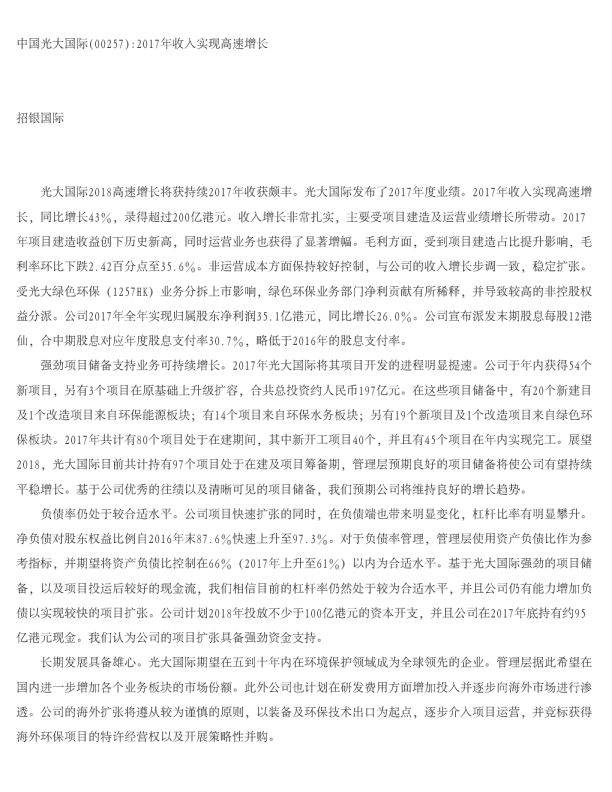 中国光大国际(00257):2017年收入实现高速增长

招银国际

光大国际2018高速增长将获持续2017年收获颇丰。光大国际发布了2017年度业绩。2017年收入实现高速增长，同比增长43%，录得超过200亿港元。收入增长非常扎实，主要受项目建造及运营业绩增长所带动。2017年项目建造收益创下历史新高，同时运营业务也获得了显著增幅。毛利方面，受到项目建造占比提升影响，毛利率环比下跌2.42百分点至35.6%。非运营成本方面保持较好控制，与公司的收入增长步调一致，稳定扩张。受光大绿色环保（1257HK）业务分拆上市影响，绿色环保业务部门净利贡献有所稀释，并导致较高的非控股权益分派。公司2017年全年实现归属股东净利润35.1亿港元，同比增长26.0%。公司宣布派发末期股息每股12港仙，合中期股息对应年度股息支付率30.7%，略低于2016年的股息支付率。

强劲项目储备支持业务可持续增长。2017年光大国际将其项目开发的进程明显提速。公司于年内获得54个新项目，另有3个项目在原基础上升级扩容，合共总投资约人民币197亿元。在这些项目储备中，有20个新建目及1个改造项目来自环保能源板块；有14个项目来自环保水务板块；另有19个新项目及1个改造项目来自绿色环保板块。2017年共计有80个项目处于在建期间，其中新开工项目40个，并且有45个项目在年内实现完工。展望2018，光大国际目前共计持有97个项目处于在建及项目筹备期，管理层预期良好的项目储备将使公司有望持续平稳增长。基于公司优秀的往绩以及清晰可见的项目储备，我们预期公司将维持良好的增长趋势。

负债率仍处于较合适水平。公司项目快速扩张的同时，在负债端也带来明显变化，杠杆比率有明显攀升。净负债对股东权益比例自2016年末87.6%快速上升至97.3%。对于负债率管理，管理层使用资产负债比作为参考指标，并期望将资产负债比控制在66%（2017年上升至61%）以内为合适水平。基于光大国际强劲的项目储备，以及项目投运后较好的现金流，我们相信目前的杠杆率仍然处于较为合适水平，并且公司仍有能力增加负债以实现较快的项目扩张。公司计划2018年投放不少于100亿港元的资本开支，并且公司在2017年底持有约95亿港元现金。我们认为公司的项目扩张具备强劲资金支持。

长期发展具备雄心。光大国际期望在五到十年内在环境保护领域成为全球领先的企业。管理层据此希望在国内进一步增加各个业务板块的市场份额。此外公司也计划在研发费用方面增加投入并逐步向海外市场进行渗透。公司的海外扩张将遵从较为谨慎的原则，以装备及环保技术出口为起点，逐步介入项目运营，并竞标获得海外环保项目的特许经营权以及开展策略性并购。